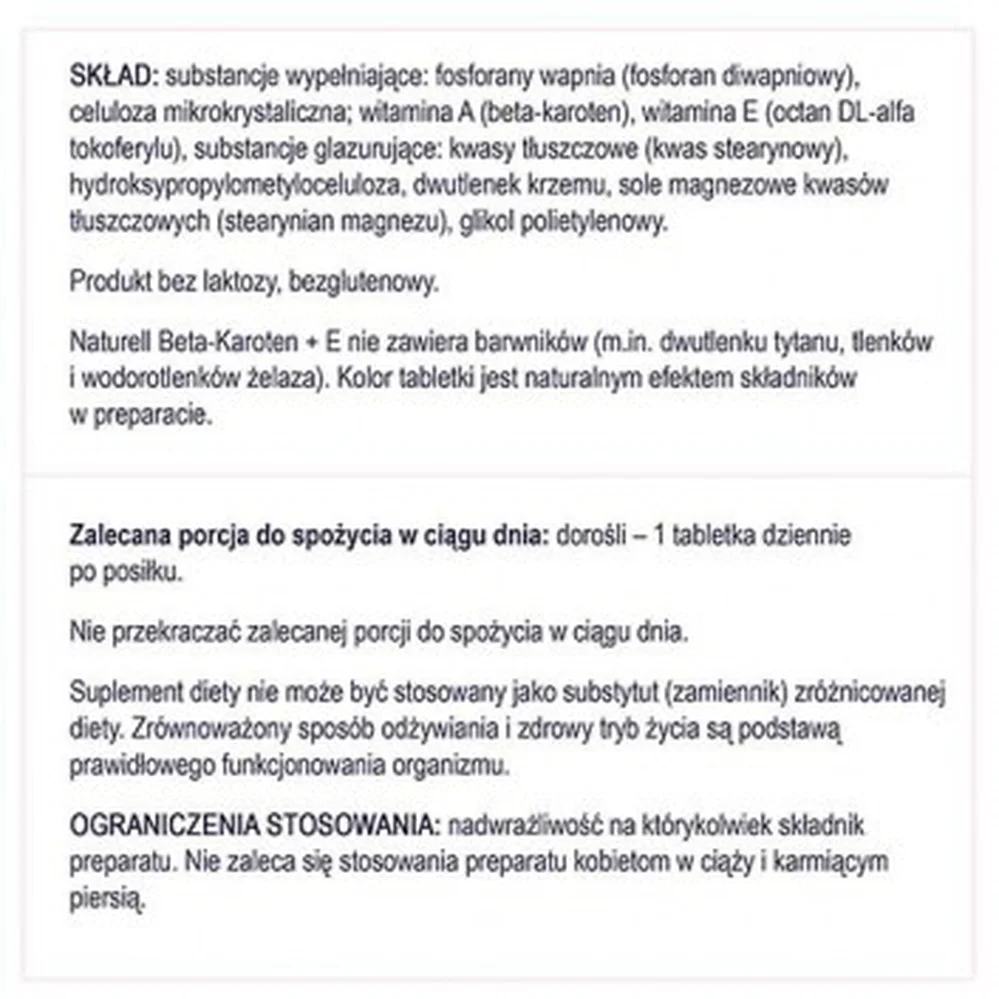 SKŁAD: substancje wypełniające: fosforany wapnia (fosforan diwapniowy), celuloza mikrokrystaliczna; witamina A (beta-karoten), witamina E (octan DL-alfa tokoferylu), substancje glazurujące: kwasy tłuszczowe (kwas stearynowy), hydroksypropylometyloceluloza, dwutlenek krzemu, sole magnezowe kwasów tłuszczowych (stearynian magnezu), glikol polietylenowy.

Produkt bez laktozy, bezglutenowy.

Naturell Beta-Karoten + E nie zawiera barwników (m.in. dwutlenku tytanu, tlenków i wodorotlenków żelaza). Kolor tabletki jest naturalnym efektem składników w preparacie.

Zalecana porcja do spożycia w ciągu dnia: dorośli – 1 tabletka dziennie po posiłku.

Nie przekraczać zalecanej porcji do spożycia w ciągu dnia.

Suplement diety nie może być stosowany jako substytut (zamiennik) zróżnicowanej diety. Zrównoważony sposób odżywiania i zdrowy tryb życia są podstawą prawidłowego funkcjonowania organizmu.

OGRANICZENIA STOSOWANIA: nadwrażliwość na którykolwiek składnik preparatu. Nie zaleca się stosowania preparatu kobietom w ciąży i karmiącym piersią.